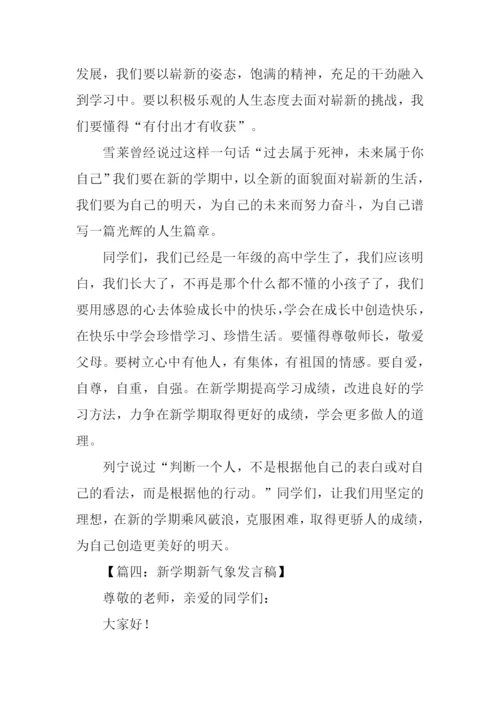 发展，我们要以崭新的姿态，饱满的精神，充足的干劲融入到学习中。要以积极乐观的人生态度去面对崭新的挑战，我们要懂得“有付出才有收获”。

雪莱曾经说过这样一句话“过去属于死神，未来属于你自己”我们要在新的学期中，以全新的面貌面对崭新的生活，我们要为自己的明天，为自己的未来而努力奋斗，为自己谱写一篇光辉的人生篇章。

同学们，我们已经是一年级的高中学生了，我们应该明白，我们长大了，不再是那个什么都不懂的小孩子了，我们要用感恩的心去体验成长中的快乐，学会在成长中创造快乐，在快乐中学会珍惜学习、珍惜生活。要懂得尊敬师长，敬爱父母。要树立心中有他人，有集体，有祖国的情感。要自爱，自尊，自重，自强。在新学期提高学习成绩，改进良好的学习方法，力争在新学期取得更好的成绩，学会更多做人的道理。

列宁说过“判断一个人，不是根据他自己的表白或对自己的看法，而是根据他的行动。”同学们，让我们用坚定的理想，在新的学期乘风破浪，克服困难，取得更骄人的成绩，为自己创造更美好的明天。

【篇四：新学期新气象发言稿】

尊敬的老师，亲爱的同学们：

大家好！